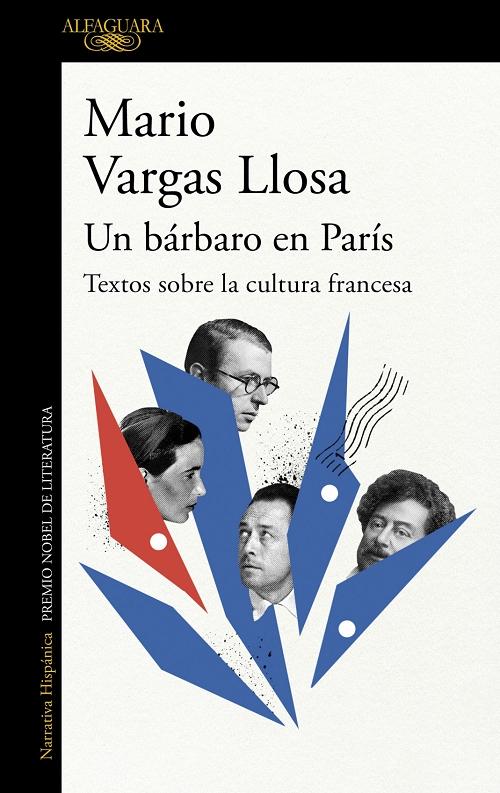 ALFAGUARA

Mario Vargas Llosa

Un bárbaro en París

Textos sobre la cultura francesa

Narrativa Hispánica PREMIO NOBEL DE LITERATURA